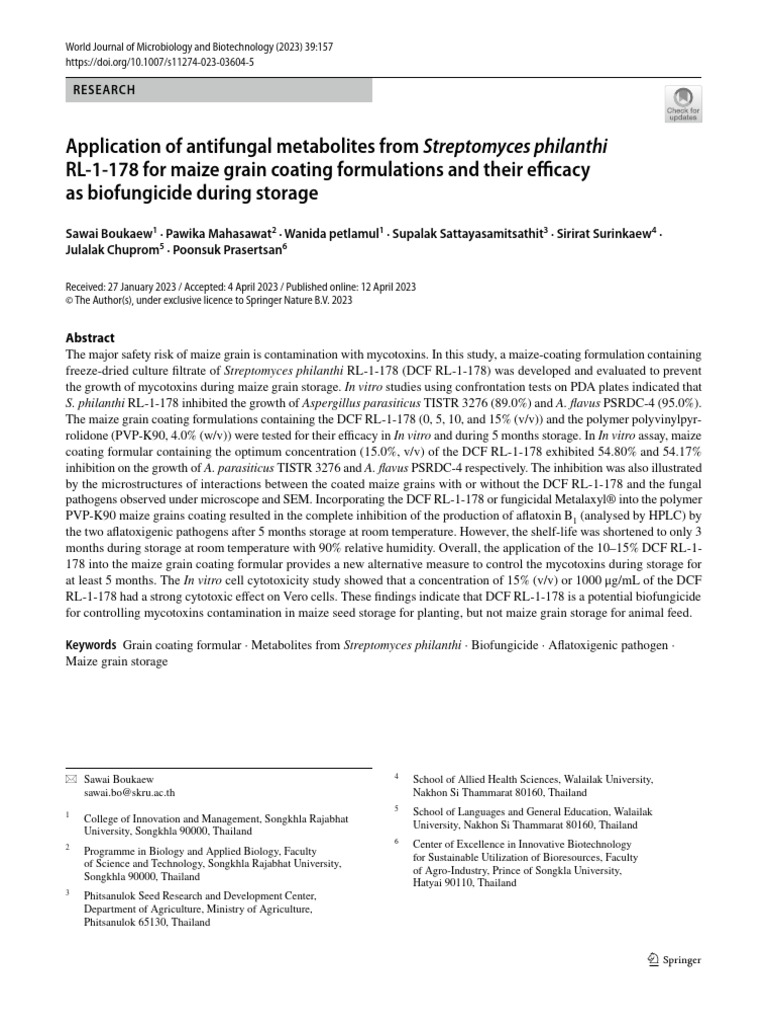 World Journal of Microbiology and Biotechnology (2023) 39:157
https://doi.org/10.1007/s11274-023-03604-5

RESEARCH

Check for updates

Application of antifungal metabolites from Streptomyces philanthi RL-1-178 for maize grain coating formulations and their efficacy as biofungicide during storage

Sawai Boukaew$^1$ · Pawika Mahasawat$^2$ · Wanida petlamul$^1$ · Supalak Sattayasamitsathit$^3$ · Sirirat Surinkaew$^4$ · Julalak Chuprom$^5$ · Poonsuk Prasertsan$^6$

Received: 27 January 2023 / Accepted: 4 April 2023 / Published online: 12 April 2023
© The Author(s), under exclusive licence to Springer Nature B.V. 2023

Abstract
The major safety risk of maize grain is contamination with mycotoxins. In this study, a maize-coating formulation containing freeze-dried culture filtrate of Streptomyces philanthi RL-1-178 (DCF RL-1-178) was developed and evaluated to prevent the growth of mycotoxins during maize grain storage. In vitro studies using confrontation tests on PDA plates indicated that S. philanthi RL-1-178 inhibited the growth of Aspergillus parasiticus TISTR 3276 (89.0%) and A. flavus PSRDC-4 (95.0%). The maize grain coating formulations containing the DCF RL-1-178 (0, 5, 10, and 15% (v/v)) and the polymer polyvinylpyrrolidone (PVP-K90, 4.0% (w/v)) were tested for their efficacy in In vitro and during 5 months storage. In In vitro assay, maize coating formular containing the optimum concentration (15.0%, v/v) of the DCF RL-1-178 exhibited 54.80% and 54.17% inhibition on the growth of A. parasiticus TISTR 3276 and A. flavus PSRDC-4 respectively. The inhibition was also illustrated by the microstructures of interactions between the coated maize grains with or without the DCF RL-1-178 and the fungal pathogens observed under microscope and SEM. Incorporating the DCF RL-1-178 or fungicidal Metalaxyl® into the polymer PVP-K90 maize grains coating resulted in the complete inhibition of the production of aflatoxin $B_1$ (analysed by HPLC) by the two aflatoxigenic pathogens after 5 months storage at room temperature. However, the shelf-life was shortened to only 3 months during storage at room temperature with 90% relative humidity. Overall, the application of the 10–15% DCF RL-1-178 into the maize grain coating formular provides a new alternative measure to control the mycotoxins during storage for at least 5 months. The In vitro cell cytotoxicity study showed that a concentration of 15% (v/v) or 1000 µg/mL of the DCF RL-1-178 had a strong cytotoxic effect on Vero cells. These findings indicate that DCF RL-1-178 is a potential biofungicide for controlling mycotoxins contamination in maize seed storage for planting, but not maize grain storage for animal feed.

Keywords Grain coating formular · Metabolites from Streptomyces philanthi · Biofungicide · Aflatoxigenic pathogen · Maize grain storage

✉ Sawai Boukaew
sawai.bo@skru.ac.th

$^1$ College of Innovation and Management, Songkhla Rajabhat University, Songkhla 90000, Thailand

$^2$ Programme in Biology and Applied Biology, Faculty of Science and Technology, Songkhla Rajabhat University, Songkhla 90000, Thailand

$^3$ Phitsanulok Seed Research and Development Center, Department of Agriculture, Ministry of Agriculture, Phitsanulok 65130, Thailand

$^4$ School of Allied Health Sciences, Walailak University, Nakhon Si Thammarat 80160, Thailand

$^5$ School of Languages and General Education, Walailak University, Nakhon Si Thammarat 80160, Thailand

$^6$ Center of Excellence in Innovative Biotechnology for Sustainable Utilization of Bioresources, Faculty of Agro-Industry, Prince of Songkla University, Hatyai 90110, Thailand

Springer